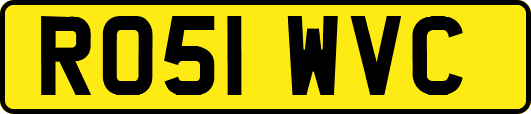 RO51 WVC